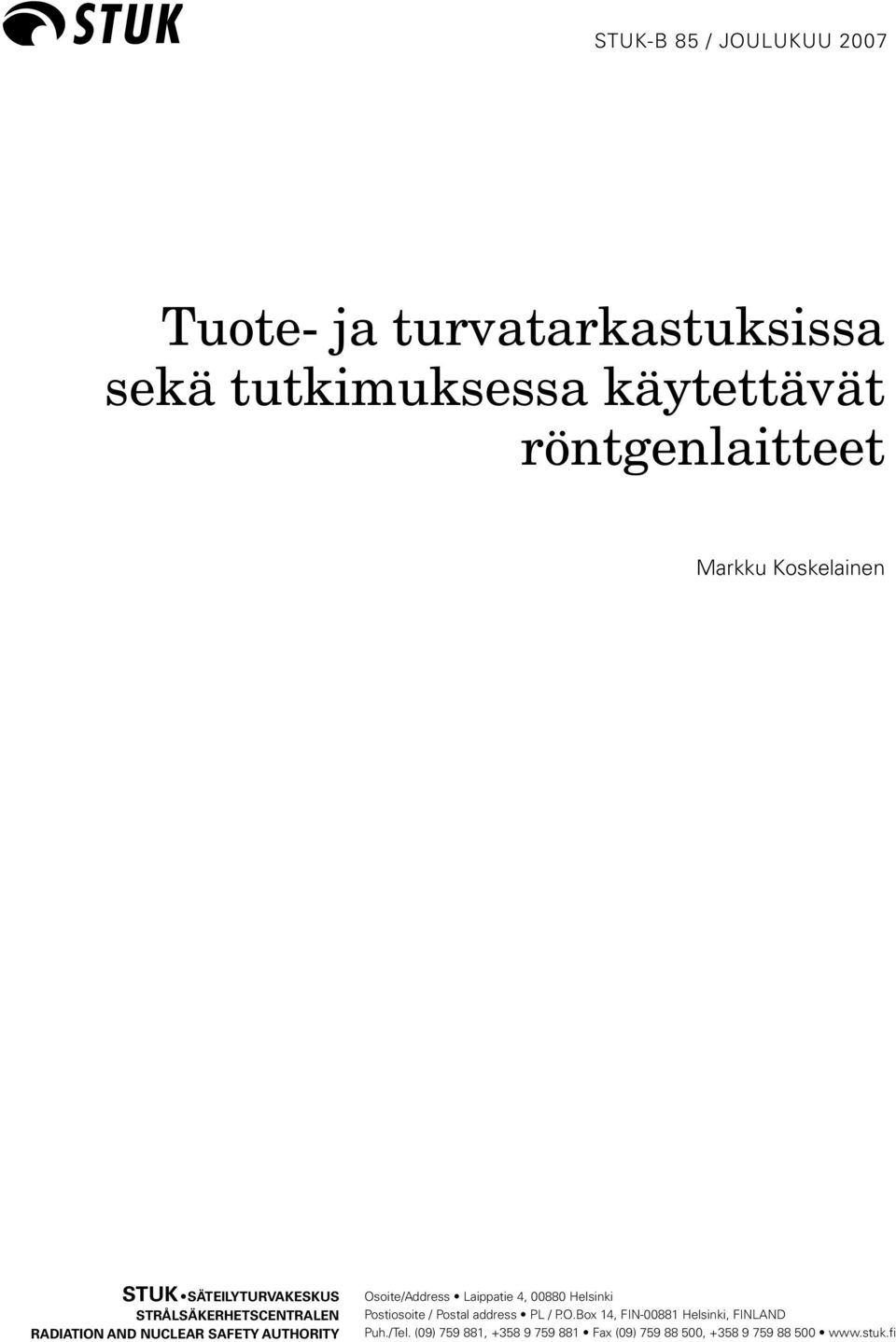 STUK

STUK-B 85 / JOULUKUU 2007

Tuote- ja turvatarkastuksissa sekä tutkimuksessa käytettävät röntgenlaitteet

Markku Koskelainen

STUK • SÄTEILYTURVAKESKUS
STRÅLSÄKERHETSCENTRALEN
RADIATION AND NUCLEAR SAFETY AUTHORITY

Osoite/Address • Laippatie 4, 00880 Helsinki
Postiosoite / Postal address • PL / P.O.Box 14, FIN-00881 Helsinki, FINLAND
Puh./Tel. (09) 759 881, +358 9 759 881 • Fax (09) 759 88 500, +358 9 759 88 500 • www.stuk.fi